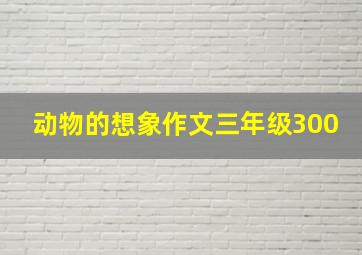 动物的想象作文三年级300